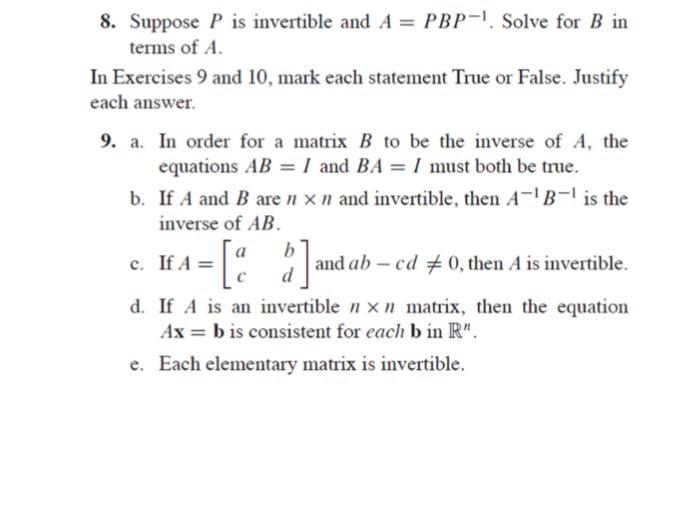 8. Suppose $P$ is invertible and $A = PBP^{-1}$. Solve for $B$ in terms of $A$.

In Exercises 9 and 10, mark each statement True or False. Justify each answer.

9. a. In order for a matrix $B$ to be the inverse of $A$, the equations $AB = I$ and $BA = I$ must both be true.

b. If $A$ and $B$ are $n \times n$ and invertible, then $A^{-1}B^{-1}$ is the inverse of $AB$.

c. If $A = \begin{bmatrix} a & b \\ c & d \end{bmatrix}$ and $ab - cd \neq 0$, then $A$ is invertible.

d. If $A$ is an invertible $n \times n$ matrix, then the equation $A\mathbf{x} = \mathbf{b}$ is consistent for *each* $\mathbf{b}$ in $\mathbb{R}^n$.

e. Each elementary matrix is invertible.